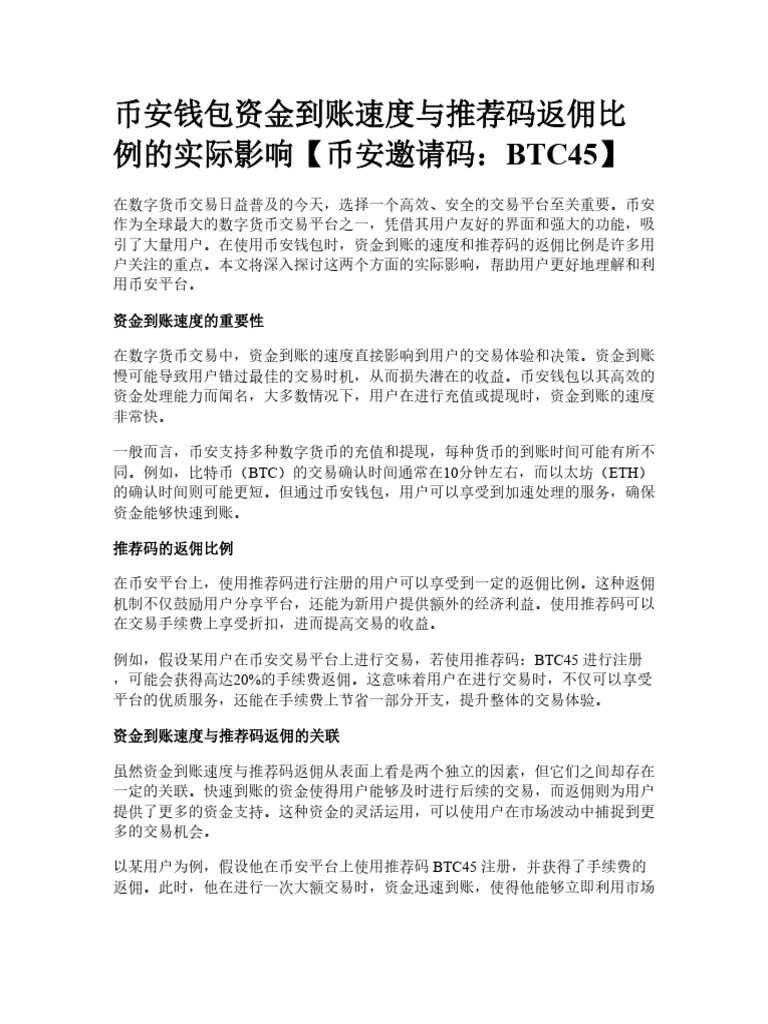 币安钱包资金到账速度与推荐码返佣比例的实际影响【币安邀请码：BTC45】

在数字货币交易日益普及的今天，选择一个高效、安全的交易平台至关重要。币安作为全球最大的数字货币交易平台之一，凭借其用户友好的界面和强大的功能，吸引了大量用户。在使用币安钱包时，资金到账的速度和推荐码的返佣比例是许多用户关注的重点。本文将深入探讨这两个方面的实际影响，帮助用户更好地理解和利用币安平台。

资金到账速度的重要性

在数字货币交易中，资金到账的速度直接影响到用户的交易体验和决策。资金到账慢可能导致用户错过最佳的交易时机，从而损失潜在的收益。币安钱包以其高效的资金处理能力而闻名，大多数情况下，用户在进行充值或提现时，资金到账的速度非常快。

一般而言，币安支持多种数字货币的充值和提现，每种货币的到账时间可能有所不同。例如，比特币（BTC）的交易确认时间通常在10分钟左右，而以太坊（ETH）的确认时间则可能更短。但通过币安钱包，用户可以享受到加速处理的服务，确保资金能够快速到账。

推荐码的返佣比例

在币安平台上，使用推荐码进行注册的用户可以享受到一定的返佣比例。这种返佣机制不仅鼓励用户分享平台，还能为新用户提供额外的经济利益。使用推荐码可以在交易手续费上享受折扣，进而提高交易的收益。

例如，假设某用户在币安交易平台上进行交易，若使用推荐码：BTC45 进行注册，可能会获得高达20%的手续费返佣。这意味着用户在进行交易时，不仅可以享受平台的优质服务，还能在手续费上节省一部分开支，提升整体的交易体验。

资金到账速度与推荐码返佣的关联

虽然资金到账速度与推荐码返佣从表面上看是两个独立的因素，但它们之间却存在一定的关联。快速到账的资金使得用户能够及时进行后续的交易，而返佣则为用户提供了更多的资金支持。这种资金的灵活运用，可以使用户在市场波动中捕捉到更多的交易机会。

以某用户为例，假设他在币安平台上使用推荐码 BTC45 注册，并获得了手续费的返佣。此时，他在进行一次大额交易时，资金迅速到账，使得他能够立即利用市场